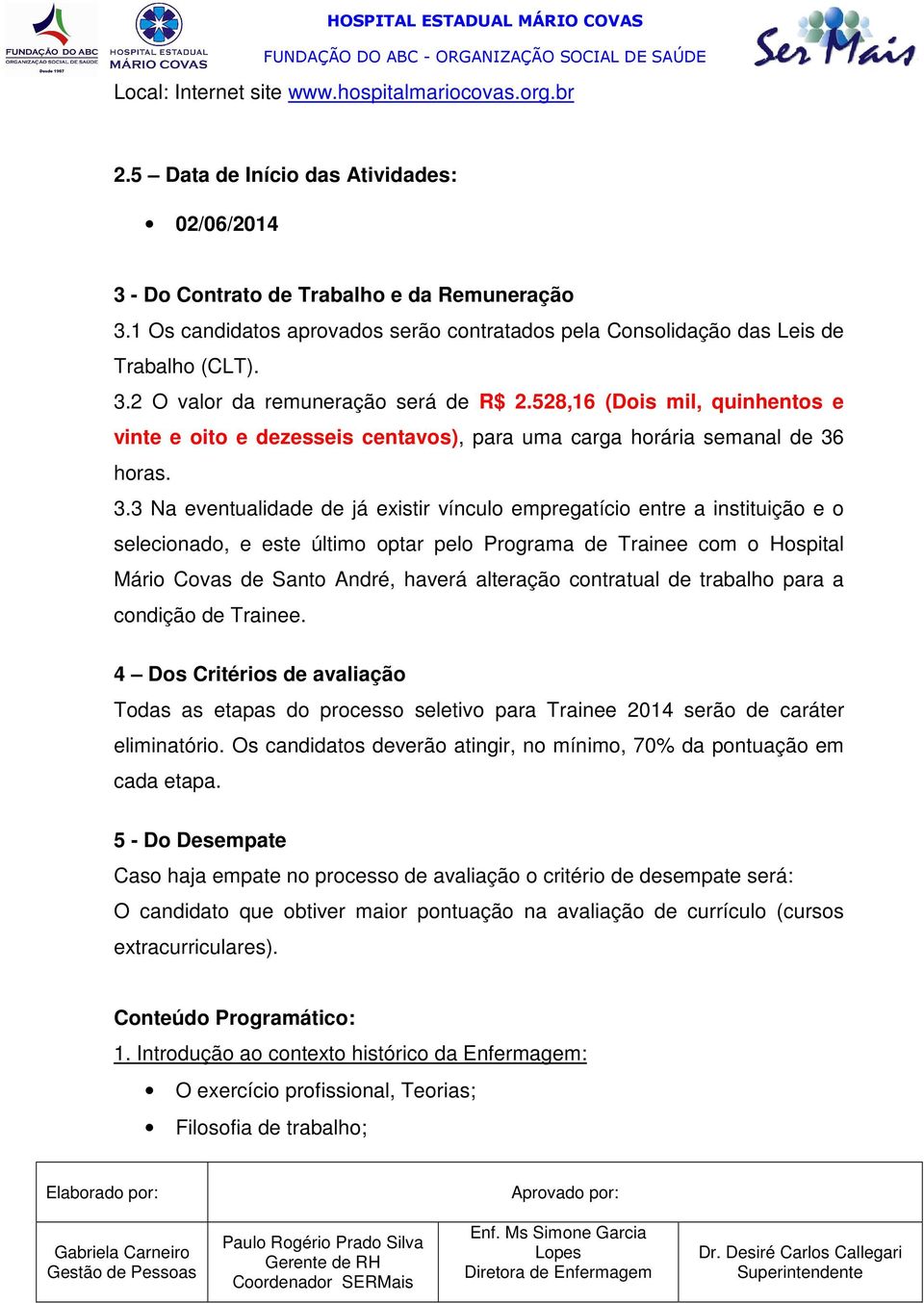 FUNDAÇÃO DO ABC ORGANIZAÇÃO SOCIAL DE SAÚDE Desde 1967

HOSPITAL ESTADUAL MÁRIO COVAS

HOSPITAL ESTADUAL MÁRIO COVAS
FUNDAÇÃO DO ABC - ORGANIZAÇÃO SOCIAL DE SAÚDE

Ser Mais

Local: Internet site www.hospitalmariocovas.org.br

2.5 – Data de Início das Atividades:

• 02/06/2014

3 - Do Contrato de Trabalho e da Remuneração
3.1 Os candidatos aprovados serão contratados pela Consolidação das Leis de Trabalho (CLT).
3.2 O valor da remuneração será de R$ 2.528,16 (Dois mil, quinhentos e vinte e oito e dezesseis centavos), para uma carga horária semanal de 36 horas.
3.3 Na eventualidade de já existir vínculo empregatício entre a instituição e o selecionado, e este último optar pelo Programa de Trainee com o Hospital Mário Covas de Santo André, haverá alteração contratual de trabalho para a condição de Trainee.

4 – Dos Critérios de avaliação
Todas as etapas do processo seletivo para Trainee 2014 serão de caráter eliminatório. Os candidatos deverão atingir, no mínimo, 70% da pontuação em cada etapa.

5 - Do Desempate
Caso haja empate no processo de avaliação o critério de desempate será:
O candidato que obtiver maior pontuação na avaliação de currículo (cursos extracurriculares).

Conteúdo Programático:
1. Introdução ao contexto histórico da Enfermagem:
• O exercício profissional, Teorias;
• Filosofia de trabalho;

| Elaborado por: | Aprovado por: | | |
|---|---|---|---|
| Gabriela Carneiro Gestão de Pessoas | Paulo Rogério Prado Silva Gerente de RH Coordenador SERMais | Enf. Ms Simone Garcia Lopes Diretora de Enfermagem | Dr. Desiré Carlos Callegari Superintendente |